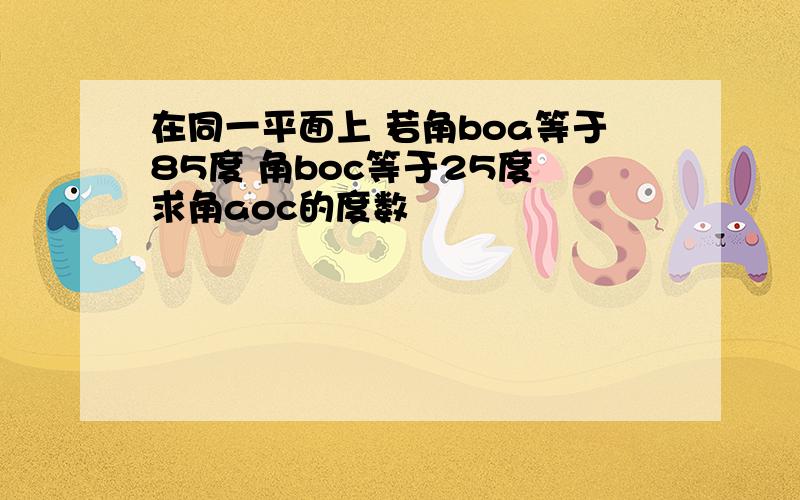 在同一平面上 若角boa等于85度 角boc等于25度 求角aoc的度数